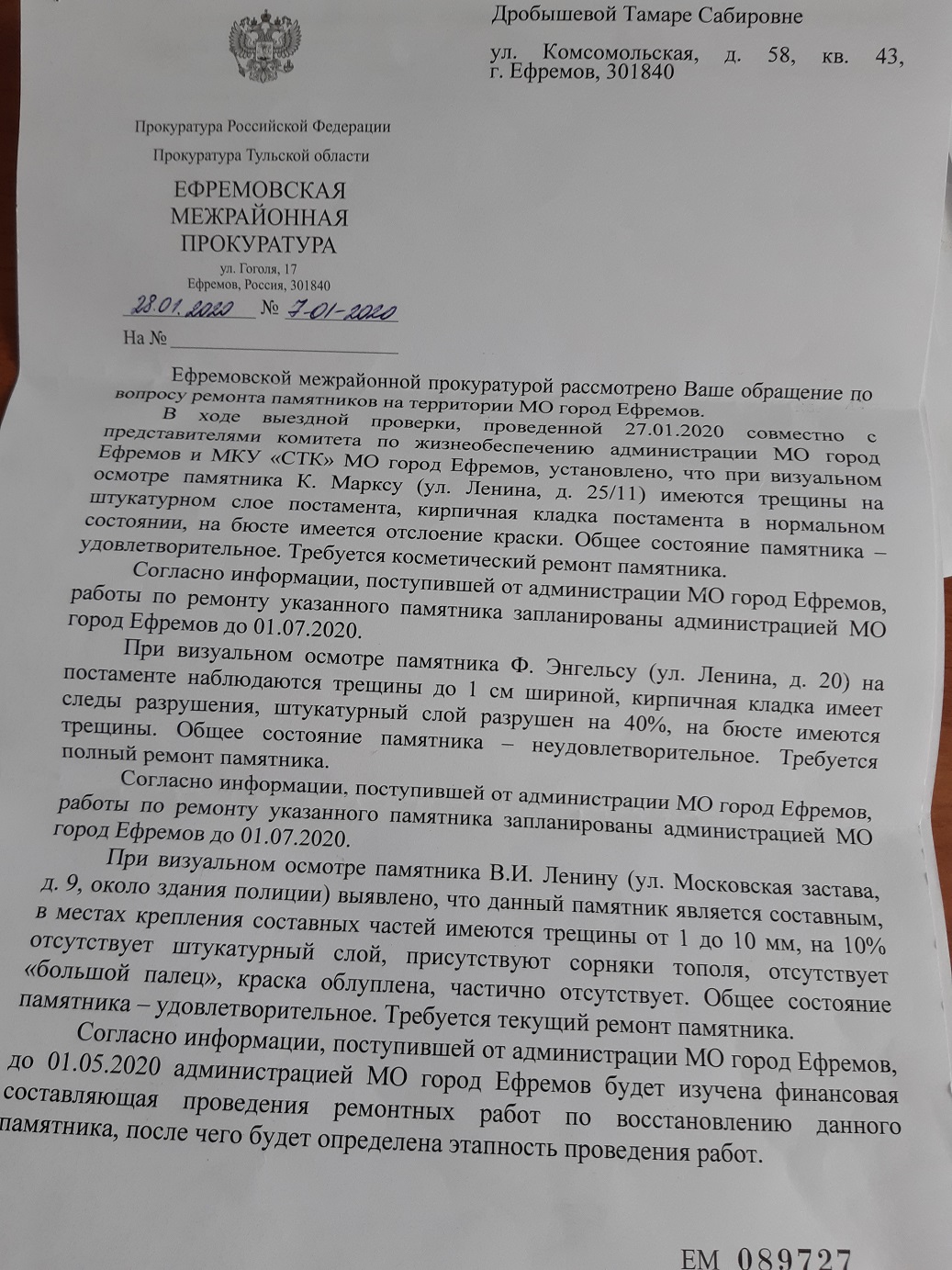 Дробышевой Тамаре Сабировне

ул. Комсомольская, д. 58, кв. 43, г. Ефремов, 301840

Прокуратура Российской Федерации

Прокуратура Тульской области

ЕФРЕМОВСКАЯ МЕЖРАЙОННАЯ ПРОКУРАТУРА

ул. Гоголя, 17
Ефремов, Россия, 301840

28.01.2020 № 7-01-2020

На №

Ефремовской межрайонной прокуратурой рассмотрено Ваше обращение по вопросу ремонта памятников на территории МО город Ефремов.

В ходе выездной проверки, проведенной 27.01.2020 совместно с представителями комитета по жизнеобеспечению администрации МО город Ефремов и МКУ «СТК» МО город Ефремов, установлено, что при визуальном осмотре памятника К. Марксу (ул. Ленина, д. 25/11) имеются трещины на штукатурном слое постамента, кирпичная кладка постамента в нормальном состоянии, на бюсте имеется отслоение краски. Общее состояние памятника – удовлетворительное. Требуется косметический ремонт памятника.

Согласно информации, поступившей от администрации МО город Ефремов, работы по ремонту указанного памятника запланированы администрацией МО город Ефремов до 01.07.2020.

При визуальном осмотре памятника Ф. Энгельсу (ул. Ленина, д. 20) на постаменте наблюдаются трещины до 1 см шириной, кирпичная кладка имеет следы разрушения, штукатурный слой разрушен на 40%, на бюсте имеются трещины. Общее состояние памятника – неудовлетворительное. Требуется полный ремонт памятника.

Согласно информации, поступившей от администрации МО город Ефремов, работы по ремонту указанного памятника запланированы администрацией МО город Ефремов до 01.07.2020.

При визуальном осмотре памятника В.И. Ленину (ул. Московская застава, д. 9, около здания полиции) выявлено, что данный памятник является составным, в местах крепления составных частей имеются трещины от 1 до 10 мм, на 10% отсутствует штукатурный слой, присутствуют сорняки тополя, отсутствует «большой палец», краска облуплена, частично отсутствует. Общее состояние памятника – удовлетворительное. Требуется текущий ремонт памятника.

Согласно информации, поступившей от администрации МО город Ефремов, до 01.05.2020 администрацией МО город Ефремов будет изучена финансовая составляющая проведения ремонтных работ по восстановлению данного памятника, после чего будет определена этапность проведения работ.

ЕМ 089727